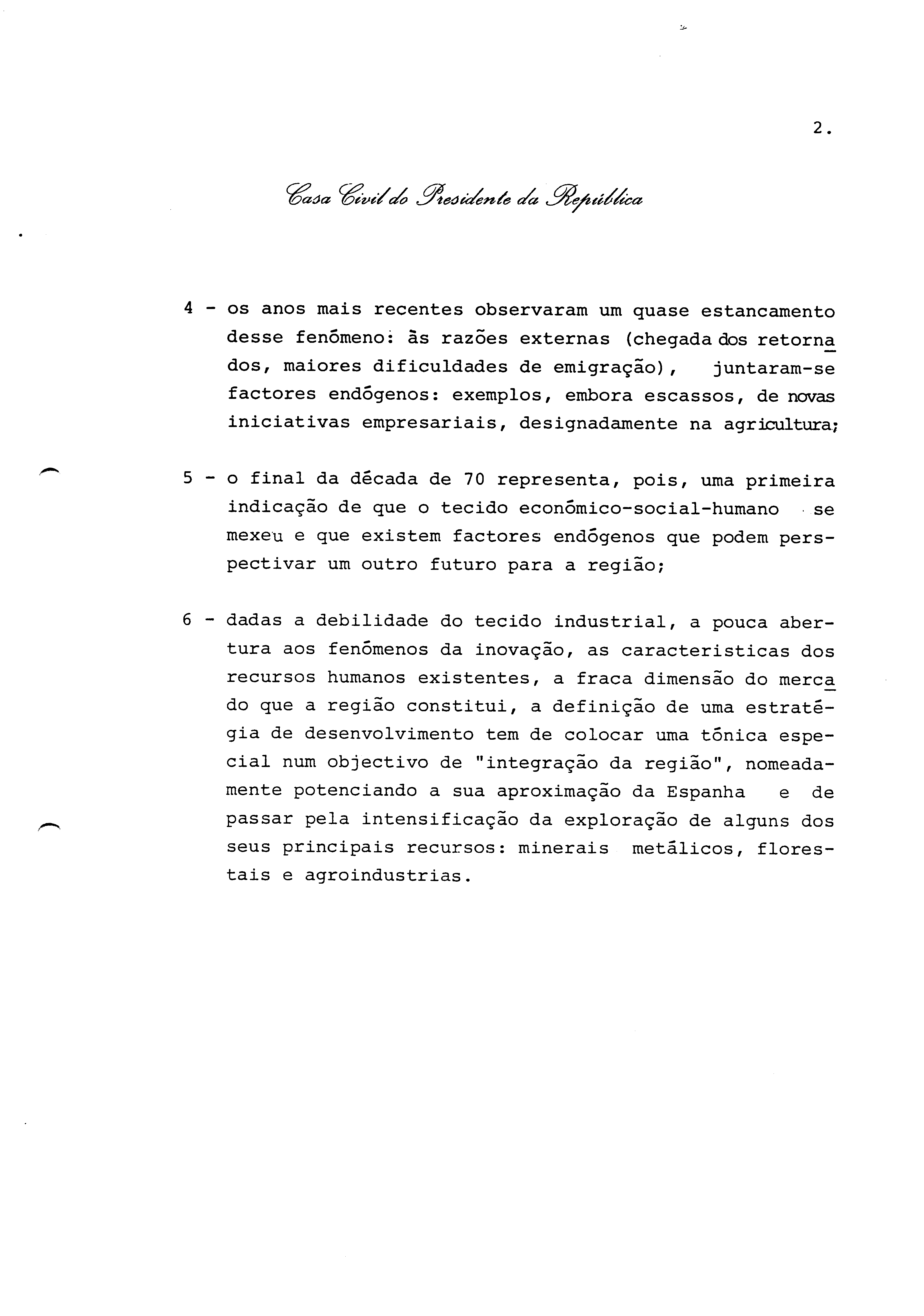 2.

Casa Civil do Presidente da República

4 - os anos mais recentes observaram um quase estancamento desse fenómeno: às razões externas (chegada dos retornados, maiores dificuldades de emigração), juntaram-se factores endógenos: exemplos, embora escassos, de novas iniciativas empresariais, designadamente na agricultura;

5 - o final da década de 70 representa, pois, uma primeira indicação de que o tecido económico-social-humano se mexeu e que existem factores endógenos que podem perspectivar um outro futuro para a região;

6 - dadas a debilidade do tecido industrial, a pouca abertura aos fenómenos da inovação, as caracteristicas dos recursos humanos existentes, a fraca dimensão do mercado que a região constitui, a definição de uma estratégia de desenvolvimento tem de colocar uma tónica especial num objectivo de "integração da região", nomeadamente potenciando a sua aproximação da Espanha e de passar pela intensificação da exploração de alguns dos seus principais recursos: minerais metálicos, florestais e agroindustrias.